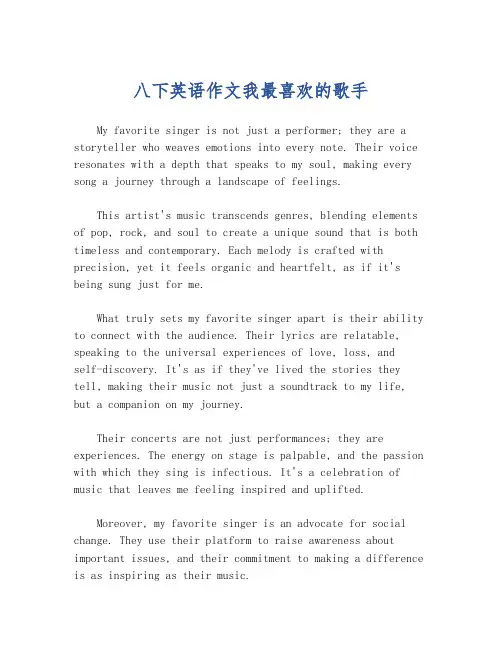 八下英语作文我最喜欢的歌手

My favorite singer is not just a performer; they are a storyteller who weaves emotions into every note. Their voice resonates with a depth that speaks to my soul, making every song a journey through a landscape of feelings.

This artist's music transcends genres, blending elements of pop, rock, and soul to create a unique sound that is both timeless and contemporary. Each melody is crafted with precision, yet it feels organic and heartfelt, as if it's being sung just for me.

What truly sets my favorite singer apart is their ability to connect with the audience. Their lyrics are relatable, speaking to the universal experiences of love, loss, and self-discovery. It's as if they've lived the stories they tell, making their music not just a soundtrack to my life, but a companion on my journey.

Their concerts are not just performances; they are experiences. The energy on stage is palpable, and the passion with which they sing is infectious. It's a celebration of music that leaves me feeling inspired and uplifted.

Moreover, my favorite singer is an advocate for social change. They use their platform to raise awareness about important issues, and their commitment to making a difference is as inspiring as their music.